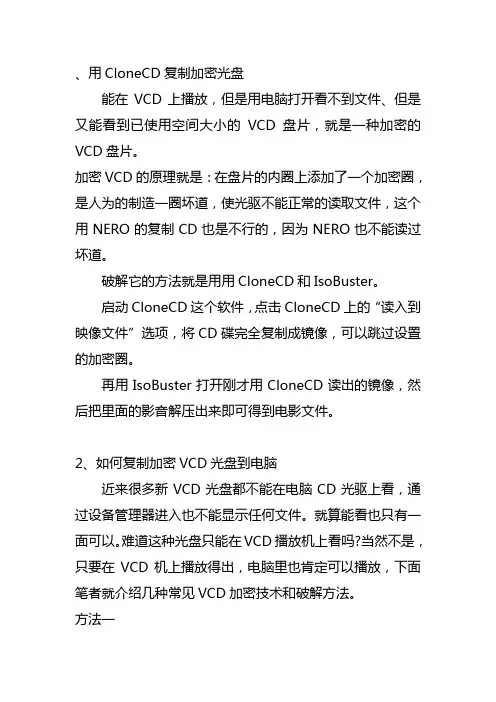 、用 CloneCD 复制加密光盘

能在 VCD 上播放，但是用电脑打开看不到文件、但是又能看到已使用空间大小的 VCD 盘片，就是一种加密的 VCD 盘片。

加密 VCD 的原理就是：在盘片的内圈上添加了一个加密圈，是人为的制造一圈坏道，使光驱不能正常的读取文件，这个用 NERO 的复制 CD 也是不行的，因为 NERO 也不能读过坏道。

破解它的方法就是用用 CloneCD 和 IsoBuster。

启动 CloneCD 这个软件，点击 CloneCD 上的“读入到映像文件”选项，将 CD 碟完全复制成镜像，可以跳过设置的加密圈。

再用 IsoBuster 打开刚才用 CloneCD 读出的镜像，然后把里面的影音解压出来即可得到电影文件。

2、如何复制加密 VCD 光盘到电脑

近来很多新 VCD 光盘都不能在电脑 CD 光驱上看，通过设备管理器进入也不能显示任何文件。就算能看也只有一面可以。难道这种光盘只能在 VCD 播放机上看吗?当然不是，只要在 VCD 机上播放得出，电脑里也肯定可以播放，下面笔者就介绍几种常见 VCD 加密技术和破解方法。

方法一